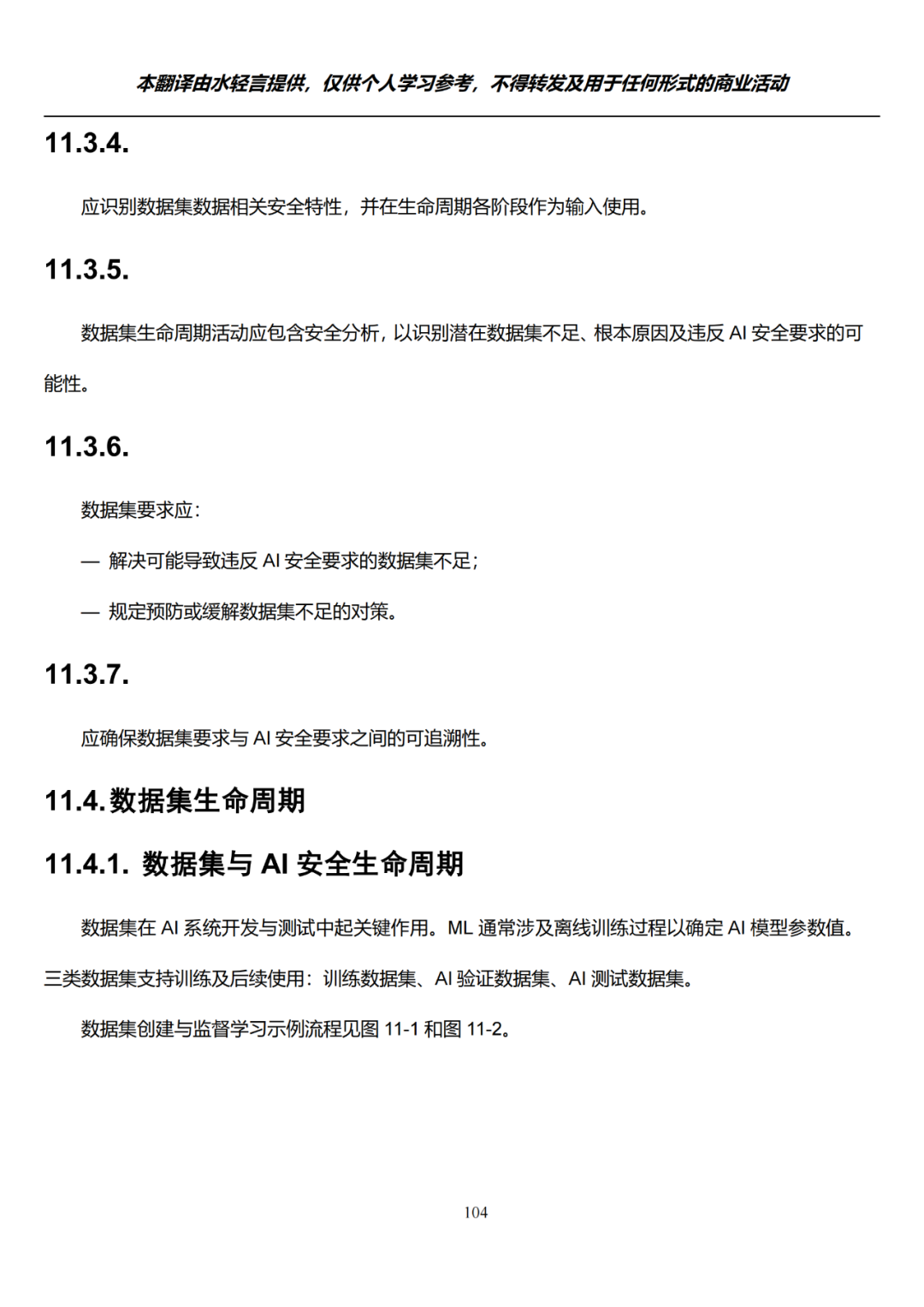 本翻译由水轻言提供，仅供个人学习参考，不得转发及用于任何形式的商业活动

11.3.4.

应识别数据集数据相关安全特性，并在生命周期各阶段作为输入使用。

11.3.5.

数据集生命周期活动应包含安全分析，以识别潜在数据集不足、根本原因及违反 AI 安全要求的可能性。

11.3.6.

数据集要求应：

— 解决可能导致违反 AI 安全要求的数据集不足；

— 规定预防或缓解数据集不足的对策。

11.3.7.

应确保数据集要求与 AI 安全要求之间的可追溯性。

11.4. 数据集生命周期

11.4.1. 数据集与 AI 安全生命周期

数据集在 AI 系统开发与测试中起关键作用。ML 通常涉及离线训练过程以确定 AI 模型参数值。三类数据集支持训练及后续使用：训练数据集、AI 验证数据集、AI 测试数据集。

数据集创建与监督学习示例流程见图 11-1 和图 11-2。

104